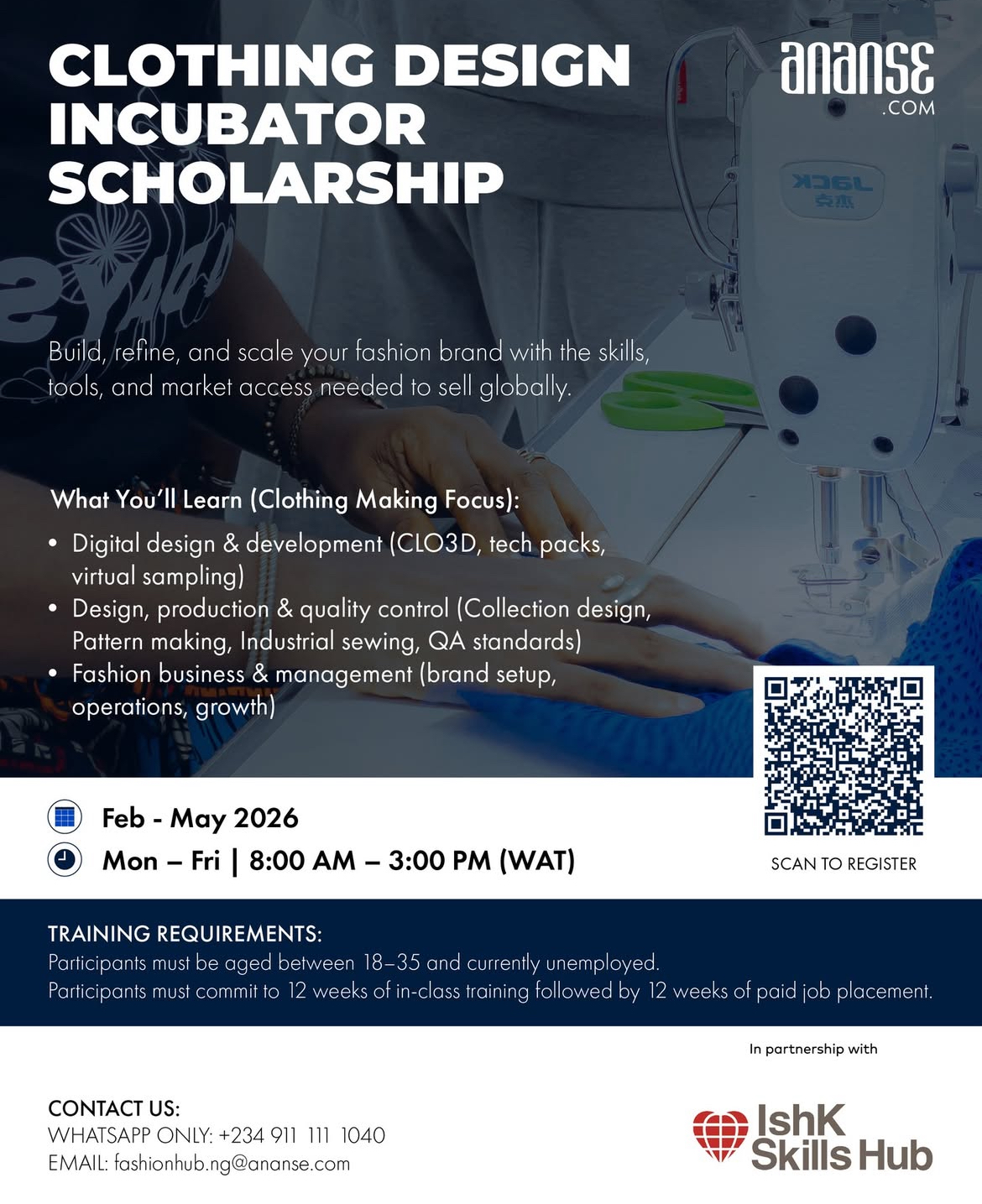 CLOTHING DESIGN INCUBATOR SCHOLARSHIP

ananse .COM

JACK

Build, refine, and scale your fashion brand with the skills, tools, and market access needed to sell globally.

What You'll Learn (Clothing Making Focus):

• Digital design & development (CLO3D, tech packs, virtual sampling)
• Design, production & quality control (Collection design, Pattern making, Industrial sewing, QA standards)
• Fashion business & management (brand setup, operations, growth)

Feb - May 2026

Mon – Fri | 8:00 AM – 3:00 PM (WAT)

SCAN TO REGISTER

TRAINING REQUIREMENTS:
Participants must be aged between 18–35 and currently unemployed.
Participants must commit to 12 weeks of in-class training followed by 12 weeks of paid job placement.

In partnership with

CONTACT US:
WHATSAPP ONLY: +234 911 111 1040
EMAIL: fashionhub.ng@ananse.com

IshK Skills Hub